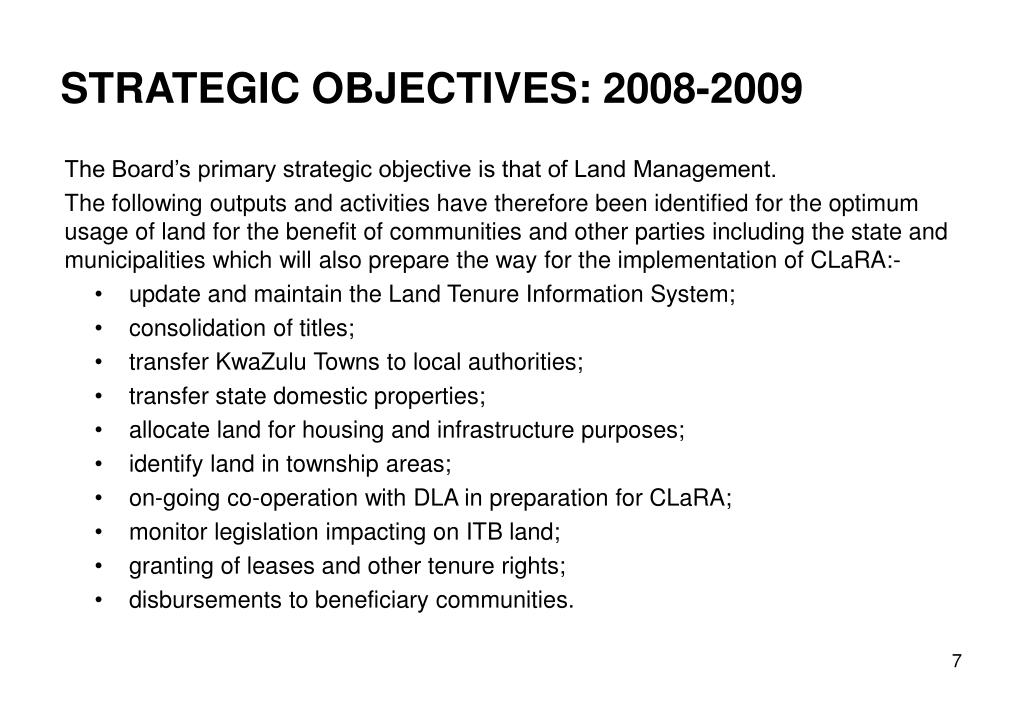 STRATEGIC OBJECTIVES: 2008-2009

The Board's primary strategic objective is that of Land Management.

The following outputs and activities have therefore been identified for the optimum usage of land for the benefit of communities and other parties including the state and municipalities which will also prepare the way for the implementation of CLaRA:-

• update and maintain the Land Tenure Information System;
• consolidation of titles;
• transfer KwaZulu Towns to local authorities;
• transfer state domestic properties;
• allocate land for housing and infrastructure purposes;
• identify land in township areas;
• on-going co-operation with DLA in preparation for CLaRA;
• monitor legislation impacting on ITB land;
• granting of leases and other tenure rights;
• disbursements to beneficiary communities.

7